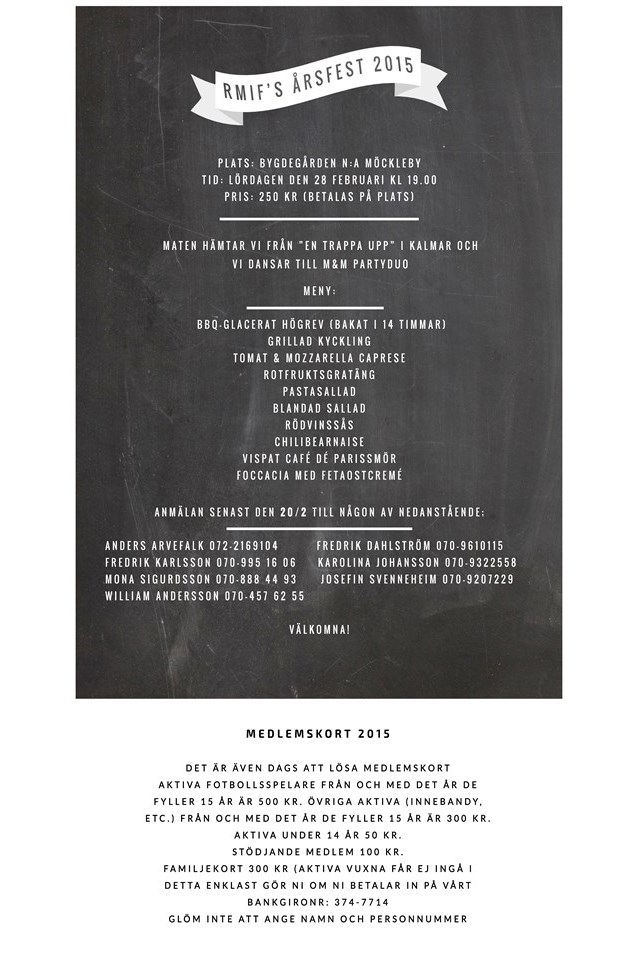 RMIF'S ÅRSFEST 2015

PLATS: BYGDEGÅRDEN N:A MÖCKLEBY
TID: LÖRDAGEN DEN 28 FEBRUARI KL 19.00
PRIS: 250 KR (BETALAS PÅ PLATS)

MATEN HÄMTAR VI FRÅN "EN TRAPPA UPP" I KALMAR OCH VI DANSAR TILL M&M PARTYDUO

MENY:

BBQ-GLACERAT HÖGREV (BAKAT I 14 TIMMAR)
GRILLAD KYCKLING
TOMAT & MOZZARELLA CAPRESE
ROTFRUKTSGRATÄNG
PASTASALLAD
BLANDAD SALLAD
RÖDVINSSÅS
CHILIBEARNAISE
VISPAT CAFÉ DÉ PARISSMÖR
FOCCACIA MED FETAOSTCREMÉ

ANMÄLAN SENAST DEN 20/2 TILL NÅGON AV NEDANSTÅENDE:

ANDERS ARVEFALK 072-2169104
FREDRIK KARLSSON 070-995 16 06
MONA SIGURDSSON 070-888 44 93
WILLIAM ANDERSSON 070-457 62 55

FREDRIK DAHLSTRÖM 070-9610115
KAROLINA JOHANSSON 070-9322558
JOSEFIN SVENNEHEIM 070-9207229

VÄLKOMNA!

MEDLEMSKORT 2015

DET ÄR ÄVEN DAGS ATT LÖSA MEDLEMSKORT
AKTIVA FOTBOLLSSPELARE FRÅN OCH MED DET ÅR DE FYLLER 15 ÅR ÄR 500 KR. ÖVRIGA AKTIVA (INNEBANDY, ETC.) FRÅN OCH MED DET ÅR DE FYLLER 15 ÅR ÄR 300 KR.
AKTIVA UNDER 14 ÅR 50 KR.
STÖDJANDE MEDLEM 100 KR.
FAMILJEKORT 300 KR (AKTIVA VUXNA FÅR EJ INGÅ I DETTA ENKLAST GÖR NI OM NI BETALAR IN PÅ VÅRT BANKGIRONR: 374-7714
GLÖM INTE ATT ANGE NAMN OCH PERSONNUMMER